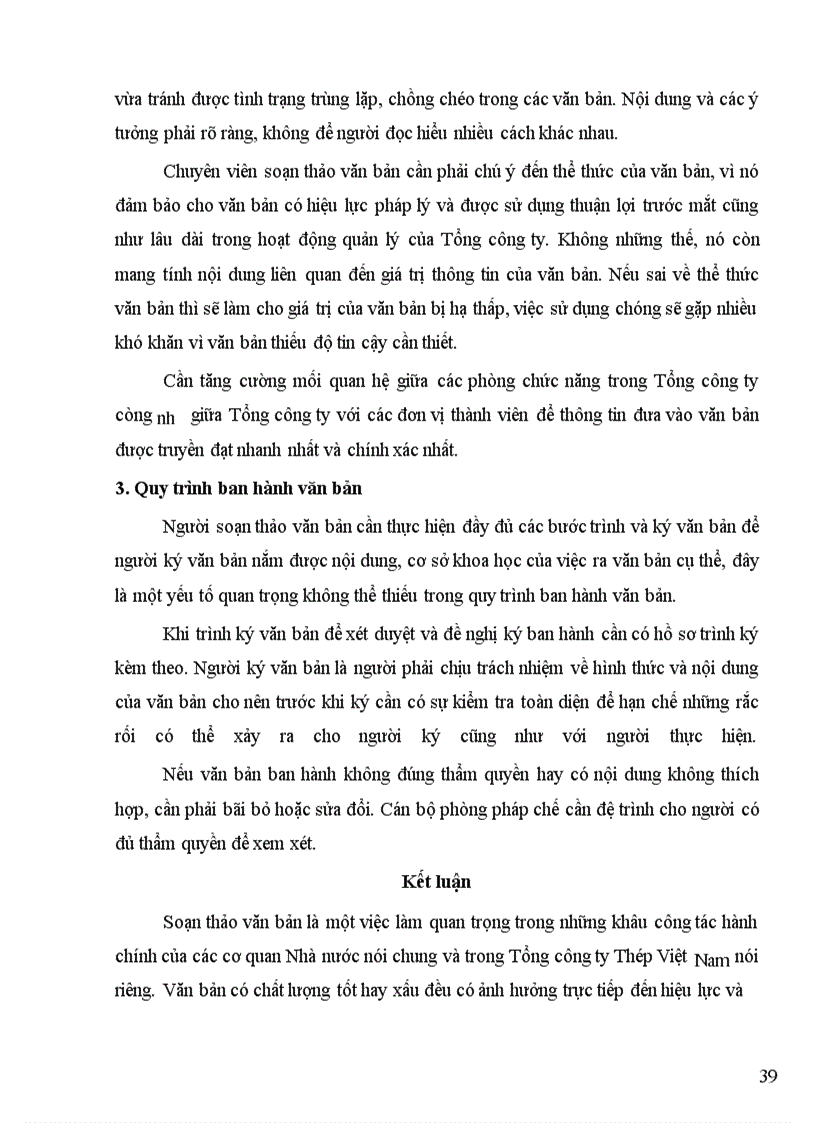 vừa tránh được tình trạng trùng lặp, chồng chéo trong các văn bản. Nội dung và các ý tưởng phải rõ ràng, không để người đọc hiểu nhiều cách khác nhau.

Chuyên viên soạn thảo văn bản cần phải chú ý đến thể thức của văn bản, vì nó đảm bảo cho văn bản có hiệu lực pháp lý và được sử dụng thuận lợi trước mắt cũng như lâu dài trong hoạt động quản lý của Tổng công ty. Không những thế, nó còn mang tính nội dung liên quan đến giá trị thông tin của văn bản. Nếu sai về thể thức văn bản thì sẽ làm cho giá trị của văn bản bị hạ thấp, việc sử dụng chóng sẽ gặp nhiều khó khăn vì văn bản thiếu độ tin cậy cần thiết.

Cần tăng cường mối quan hệ giữa các phòng chức năng trong Tổng công ty còng nh giữa Tổng công ty với các đơn vị thành viên để thông tin đưa vào văn bản được truyền đạt nhanh nhất và chính xác nhất.

3. Quy trình ban hành văn bản

Người soạn thảo văn bản cần thực hiện đầy đủ các bước trình và ký văn bản để người ký văn bản nắm được nội dung, cơ sở khoa học của việc ra văn bản cụ thể, đây là một yếu tố quan trọng không thể thiếu trong quy trình ban hành văn bản.

Khi trình ký văn bản để xét duyệt và đề nghị ký ban hành cần có hồ sơ trình ký kèm theo. Người ký văn bản là người phải chịu trách nhiệm về hình thức và nội dung của văn bản cho nên trước khi ký cần có sự kiểm tra toàn diện để hạn chế những rắc rối có thể xảy ra cho người ký cũng như với người thực hiện.

Nếu văn bản ban hành không đúng thẩm quyền hay có nội dung không thích hợp, cần phải bãi bỏ hoặc sửa đổi. Cán bộ phòng pháp chế cần đệ trình cho người có đủ thẩm quyền để xem xét.

Kết luận

Soạn thảo văn bản là một việc làm quan trọng trong những khâu công tác hành chính của các cơ quan Nhà nước nói chung và trong Tổng công ty Thép Việt Nam nói riêng. Văn bản có chất lượng tốt hay xấu đều có ảnh hưởng trực tiếp đến hiệu lực và

39